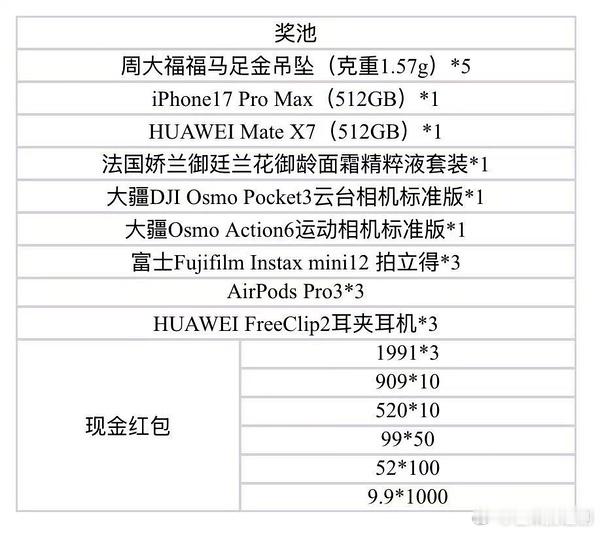 | 奖池 | |
|---|---|
| 周大福福马足金吊坠（克重1.57g）*5 | |
| iPhone17 Pro Max（512GB）*1 | |
| HUAWEI Mate X7（512GB）*1 | |
| 法国娇兰御廷兰花御龄面霜精粹液套装*1 | |
| 大疆DJI Osmo Pocket3云台相机标准版*1 | |
| 大疆Osmo Action6运动相机标准版*1 | |
| 富士Fujifilm Instax mini12 拍立得*3 | |
| AirPods Pro3*3 | |
| HUAWEI FreeClip2耳夹耳机*3 | |
| 现金红包 | 1991*3 |
| | 909*10 |
| | 520*10 |
| | 99*50 |
| | 52*100 |
| | 9.9*1000 |